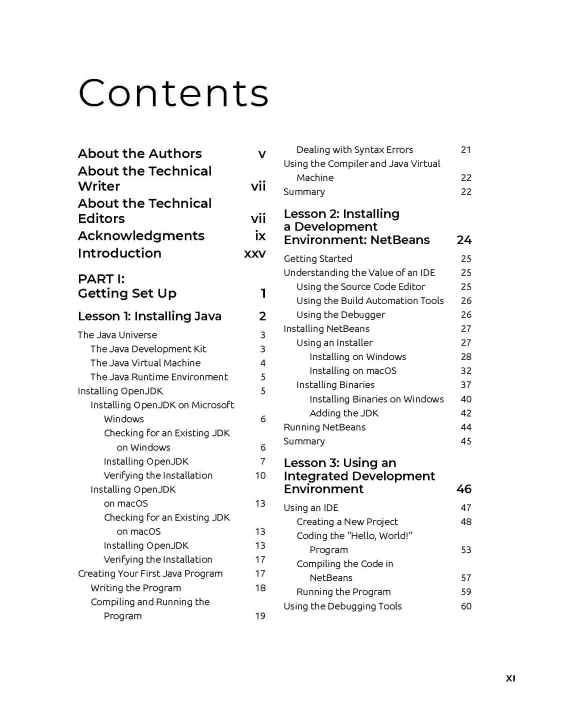 Contents

About the Authors v
About the Technical Writer vii
About the Technical Editors vii
Acknowledgments ix
Introduction xxv

PART I: Getting Set Up 1

Lesson 1: Installing Java 2

The Java Universe 3
The Java Development Kit 3
The Java Virtual Machine 4
The Java Runtime Environment 5
Installing OpenJDK 5
Installing OpenJDK on Microsoft Windows 6
Checking for an Existing JDK on Windows 6
Installing OpenJDK 7
Verifying the Installation 10
Installing OpenJDK on macOS 13
Checking for an Existing JDK on macOS 13
Installing OpenJDK 13
Verifying the Installation 17
Creating Your First Java Program 17
Writing the Program 18
Compiling and Running the Program 19

Dealing with Syntax Errors 21
Using the Compiler and Java Virtual Machine 22
Summary 22

Lesson 2: Installing a Development Environment: NetBeans 24

Getting Started 25
Understanding the Value of an IDE 25
Using the Source Code Editor 25
Using the Build Automation Tools 26
Using the Debugger 26
Installing NetBeans 27
Using an Installer 27
Installing on Windows 28
Installing on macOS 32
Installing Binaries 37
Installing Binaries on Windows 40
Adding the JDK 42
Running NetBeans 44
Summary 45

Lesson 3: Using an Integrated Development Environment 46

Using an IDE 47
Creating a New Project 48
Coding the "Hello, World!" Program 53
Compiling the Code in NetBeans 57
Running the Program 59
Using the Debugging Tools 60

XI